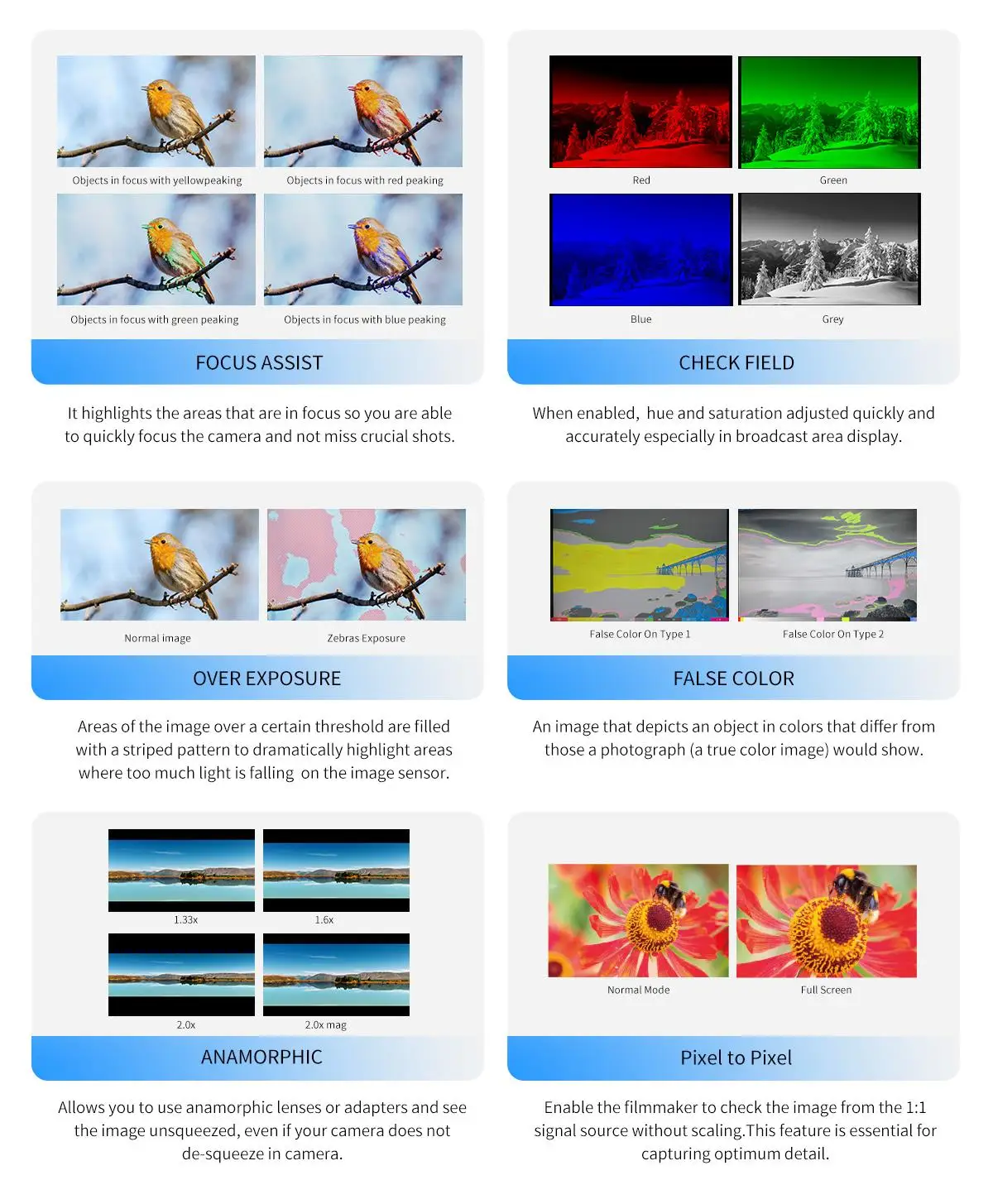 Objects in focus with yellowpeaking

Objects in focus with red peaking

Objects in focus with green peaking

Objects in focus with blue peaking

FOCUS ASSIST

It highlights the areas that are in focus so you are able to quickly focus the camera and not miss crucial shots.

Red

Green

Blue

Grey

CHECK FIELD

When enabled, hue and saturation adjusted quickly and accurately especially in broadcast area display.

Normal image

Zebras Exposure

OVER EXPOSURE

Areas of the image over a certain threshold are filled with a striped pattern to dramatically highlight areas where too much light is falling on the image sensor.

False Color On Type 1

False Color On Type 2

FALSE COLOR

An image that depicts an object in colors that differ from those a photograph (a true color image) would show.

1.33x

1.6x

2.0x

2.0x mag

ANAMORPHIC

Allows you to use anamorphic lenses or adapters and see the image unsqueezed, even if your camera does not de-squeeze in camera.

Normal Mode

Full Screen

Pixel to Pixel

Enable the filmmaker to check the image from the 1:1 signal source without scaling.This feature is essential for capturing optimum detail.